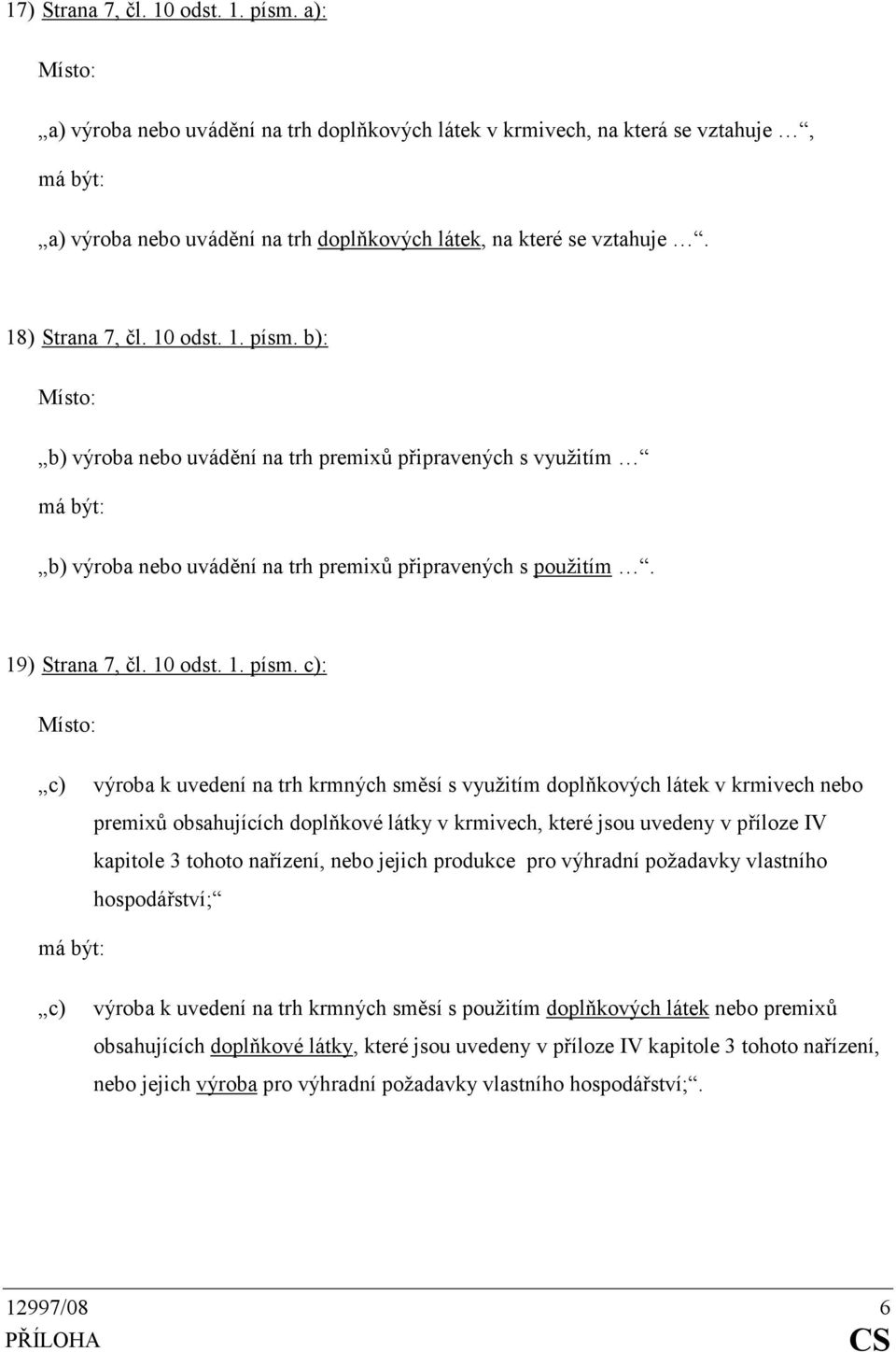 17) Strana 7, čl. 10 odst. 1. písm. a):

Místo:

„a) výroba nebo uvádění na trh doplňkových látek v krmivech, na která se vztahuje …“,

má být:

„a) výroba nebo uvádění na trh doplňkových látek, na které se vztahuje …“.

18) Strana 7, čl. 10 odst. 1. písm. b):

Místo:

„b) výroba nebo uvádění na trh premixů připravených s využitím …“

má být:

„b) výroba nebo uvádění na trh premixů připravených s použitím …“.

19) Strana 7, čl. 10 odst. 1. písm. c):

Místo:

„c) výroba k uvedení na trh krmných směsí s využitím doplňkových látek v krmivech nebo premixů obsahujících doplňkové látky v krmivech, které jsou uvedeny v příloze IV kapitole 3 tohoto nařízení, nebo jejich produkce pro výhradní požadavky vlastního hospodářství;“

má být:

„c) výroba k uvedení na trh krmných směsí s použitím doplňkových látek nebo premixů obsahujících doplňkové látky, které jsou uvedeny v příloze IV kapitole 3 tohoto nařízení, nebo jejich výroba pro výhradní požadavky vlastního hospodářství;“.

12997/08 6
PŘÍLOHA CS